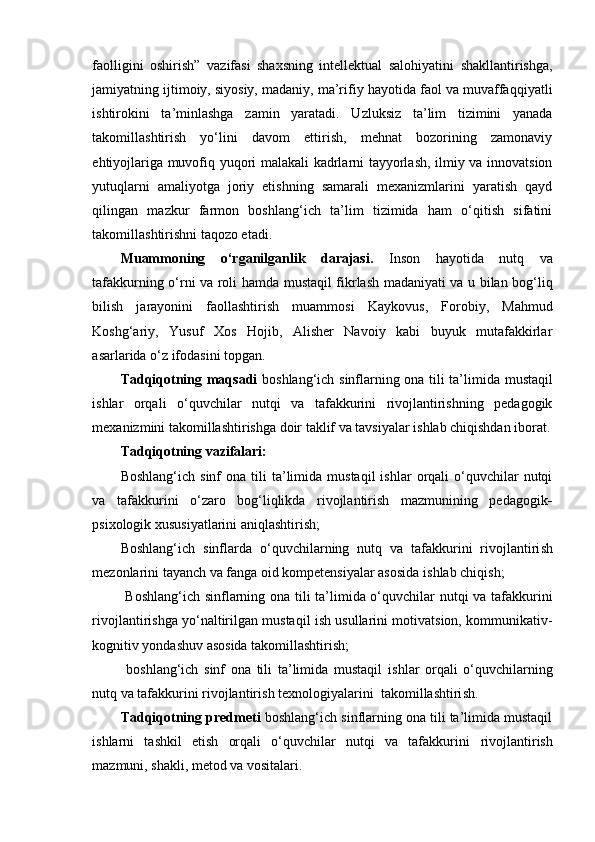 faolligini oshirish” vazifasi shaxsning intellektual salohiyatini shakllantirishga, jamiyatning ijtimoiy, siyosiy, madaniy, ma’rifiy hayotida faol va muvaffaqqiyatli ishtirokini ta’minlashga zamin yaratadi. Uzluksiz ta’lim tizimini yanada takomillashtirish yo‘lini davom ettirish, mehnat bozorining zamonaviy ehtiyojlariga muvofiq yuqori malakali kadrlarni tayyorlash, ilmiy va innovatsion yutuqlarni amaliyotga joriy etishning samarali mexanizmlarini yaratish qayd qilingan mazkur farmon boshlang‘ich ta’lim tizimida ham o‘qitish sifatini takomillashtirishni taqozo etadi.

Muammoning o‘rganilganlik darajasi. Inson hayotida nutq va tafakkurning o‘rni va roli hamda mustaqil fikrlash madaniyati va u bilan bog‘liq bilish jarayonini faollashtirish muammosi Kaykovus, Forobiy, Mahmud Koshg‘ariy, Yusuf Xos Hojib, Alisher Navoiy kabi buyuk mutafakkirlar asarlarida o‘z ifodasini topgan.

Tadqiqotning maqsadi boshlang‘ich sinflarning ona tili ta’limida mustaqil ishlar orqali o‘quvchilar nutqi va tafakkurini rivojlantirishning pedagogik mexanizmini takomillashtirishga doir taklif va tavsiyalar ishlab chiqishdan iborat.

Tadqiqotning vazifalari:

Boshlang‘ich sinf ona tili ta’limida mustaqil ishlar orqali o‘quvchilar nutqi va tafakkurini o‘zaro bog‘liqlikda rivojlantirish mazmunining pedagogik-psixologik xususiyatlarini aniqlashtirish;

Boshlang‘ich sinflarda o‘quvchilarning nutq va tafakkurini rivojlantirish mezonlarini tayanch va fanga oid kompetensiyalar asosida ishlab chiqish;

Boshlang‘ich sinflarning ona tili ta’limida o‘quvchilar nutqi va tafakkurini rivojlantirishga yo‘naltirilgan mustaqil ish usullarini motivatsion, kommunikativ-kognitiv yondashuv asosida takomillashtirish;

boshlang‘ich sinf ona tili ta’limida mustaqil ishlar orqali o‘quvchilarning nutq va tafakkurini rivojlantirish texnologiyalarini takomillashtirish.

Tadqiqotning predmeti boshlang‘ich sinflarning ona tili ta’limida mustaqil ishlarni tashkil etish orqali o‘quvchilar nutqi va tafakkurini rivojlantirish mazmuni, shakli, metod va vositalari.